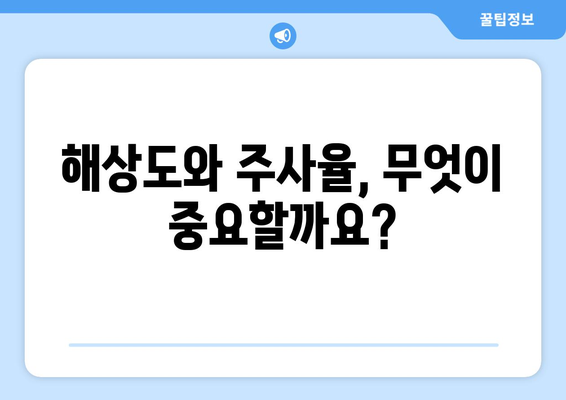 꿀팁정보

해상도와 주사율, 무엇이 중요할까요?